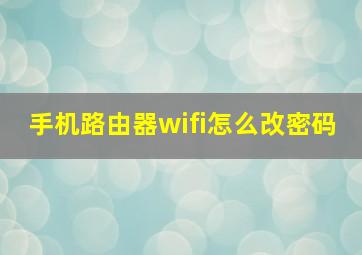 手机路由器wifi怎么改密码